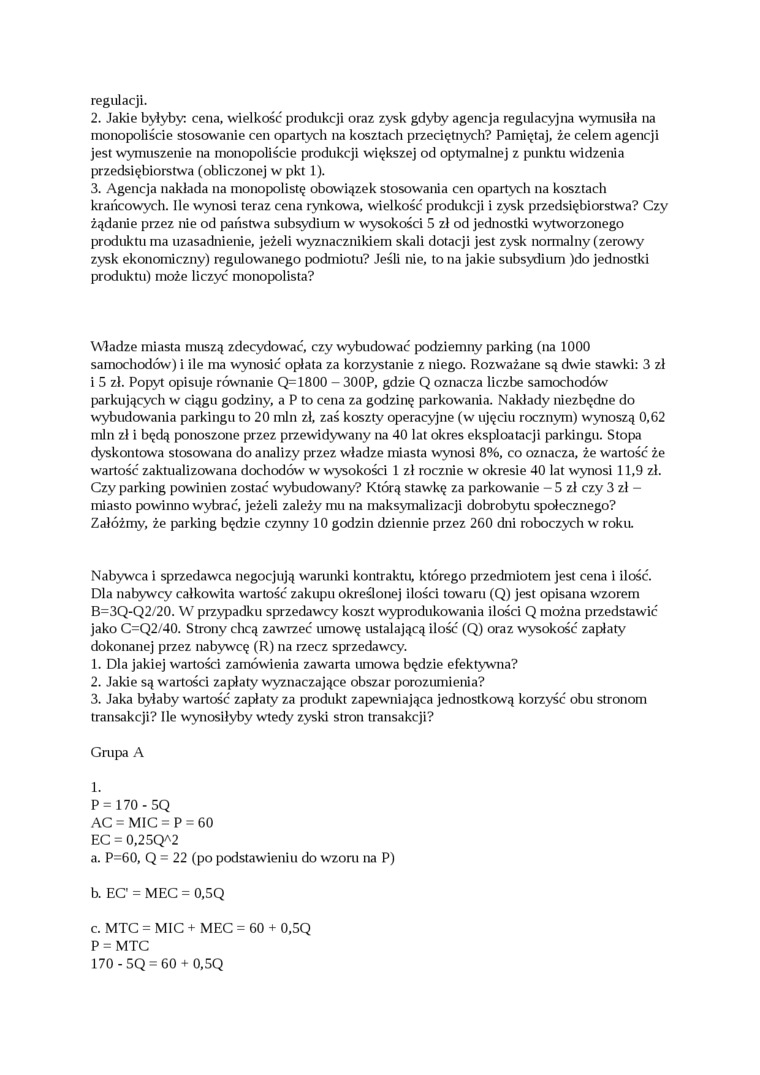 regulacji.
2. Jakie byłyby: cena, wielkość produkcji oraz zysk gdyby agencja regulacyjna wymusiła na monopoliście stosowanie cen opartych na kosztach przeciętnych? Pamiętaj, że celem agencji jest wymuszenie na monopoliście produkcji większej od optymalnej z punktu widzenia przedsiębiorstwa (obliczonej w pkt 1).
3. Agencja nakłada na monopolistę obowiązek stosowania cen opartych na kosztach krańcowych. Ile wynosi teraz cena rynkowa, wielkość produkcji i zysk przedsiębiorstwa? Czy żądanie przez nie od państwa subsydium w wysokości 5 zł od jednostki wytworzonego produktu ma uzasadnienie, jeżeli wyznacznikiem skali dotacji jest zysk normalny (zerowy zysk ekonomiczny) regulowanego podmiotu? Jeśli nie, to na jakie subsydium )do jednostki produktu) może liczyć monopolista?

Władze miasta muszą zdecydować, czy wybudować podziemny parking (na 1000 samochodów) i ile ma wynosić opłata za korzystanie z niego. Rozważane są dwie stawki: 3 zł i 5 zł. Popyt opisuje równanie Q=1800 – 300P, gdzie Q oznacza liczbe samochodów parkujących w ciągu godziny, a P to cena za godzinę parkowania. Nakłady niezbędne do wybudowania parkingu to 20 mln zł, zaś koszty operacyjne (w ujęciu rocznym) wynoszą 0,62 mln zł i będą ponoszone przez przewidywany na 40 lat okres eksploatacji parkingu. Stopa dyskontowa stosowana do analizy przez władze miasta wynosi 8%, co oznacza, że wartość że wartość zaktualizowana dochodów w wysokości 1 zł rocznie w okresie 40 lat wynosi 11,9 zł. Czy parking powinien zostać wybudowany? Którą stawkę za parkowanie – 5 zł czy 3 zł – miasto powinno wybrać, jeżeli zależy mu na maksymalizacji dobrobytu społecznego? Załóżmy, że parking będzie czynny 10 godzin dziennie przez 260 dni roboczych w roku.

Nabywca i sprzedawca negocjują warunki kontraktu, którego przedmiotem jest cena i ilość. Dla nabywcy całkowita wartość zakupu określonej ilości towaru (Q) jest opisana wzorem B=3Q-Q2/20. W przypadku sprzedawcy koszt wyprodukowania ilości Q można przedstawić jako C=Q2/40. Strony chcą zawrzeć umowę ustalającą ilość (Q) oraz wysokość zapłaty dokonanej przez nabywcę (R) na rzecz sprzedawcy.
1. Dla jakiej wartości zamówienia zawarta umowa będzie efektywna?
2. Jakie są wartości zapłaty wyznaczające obszar porozumienia?
3. Jaka byłaby wartość zapłaty za produkt zapewniająca jednostkową korzyść obu stronom transakcji? Ile wynosiłyby wtedy zyski stron transakcji?

Grupa A

1.
P = 170 - 5Q
AC = MIC = P = 60
EC = 0,25Q^2
a. P=60, Q = 22 (po podstawieniu do wzoru na P)

b. EC' = MEC = 0,5Q

c. MTC = MIC + MEC = 60 + 0,5Q
P = MTC
170 - 5Q = 60 + 0,5Q